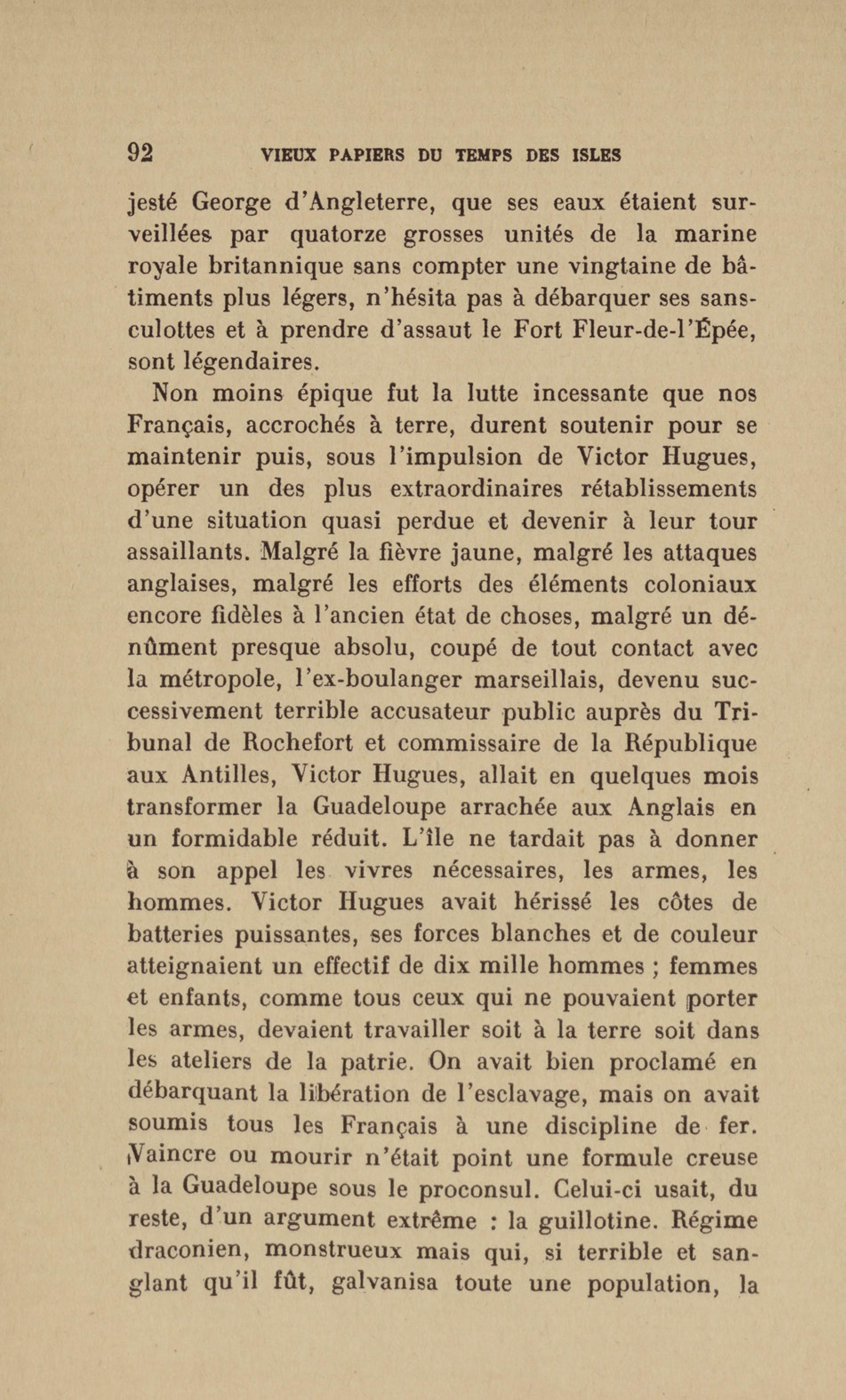 92 VIEUX PAPIERS DU TEMPS DES ISLES

jesté George d'Angleterre, que ses eaux étaient surveillées par quatorze grosses unités de la marine royale britannique sans compter une vingtaine de bâtiments plus légers, n'hésita pas à débarquer ses sans-culottes et à prendre d'assaut le Fort Fleur-de-l'Épée, sont légendaires.

Non moins épique fut la lutte incessante que nos Français, accrochés à terre, durent soutenir pour se maintenir puis, sous l'impulsion de Victor Hugues, opérer un des plus extraordinaires rétablissements d'une situation quasi perdue et devenir à leur tour assaillants. Malgré la fièvre jaune, malgré les attaques anglaises, malgré les efforts des éléments coloniaux encore fidèles à l'ancien état de choses, malgré un dénûment presque absolu, coupé de tout contact avec la métropole, l'ex-boulanger marseillais, devenu successivement terrible accusateur public auprès du Tribunal de Rochefort et commissaire de la République aux Antilles, Victor Hugues, allait en quelques mois transformer la Guadeloupe arrachée aux Anglais en un formidable réduit. L'île ne tardait pas à donner à son appel les vivres nécessaires, les armes, les hommes. Victor Hugues avait hérissé les côtes de batteries puissantes, ses forces blanches et de couleur atteignaient un effectif de dix mille hommes ; femmes et enfants, comme tous ceux qui ne pouvaient porter les armes, devaient travailler soit à la terre soit dans les ateliers de la patrie. On avait bien proclamé en débarquant la libération de l'esclavage, mais on avait soumis tous les Français à une discipline de fer. Vaincre ou mourir n'était point une formule creuse à la Guadeloupe sous le proconsul. Celui-ci usait, du reste, d'un argument extrême : la guillotine. Régime draconien, monstrueux mais qui, si terrible et sanglant qu'il fût, galvanisa toute une population, la